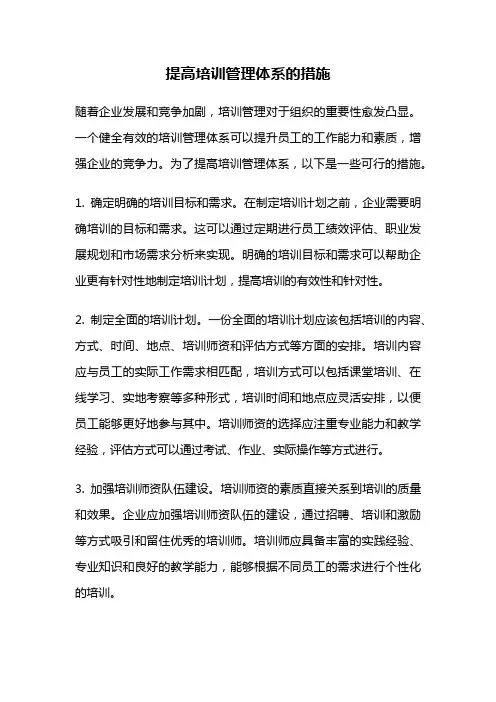 提高培训管理体系的措施

随着企业发展和竞争加剧，培训管理对于组织的重要性愈发凸显。一个健全有效的培训管理体系可以提升员工的工作能力和素质，增强企业的竞争力。为了提高培训管理体系，以下是一些可行的措施。

1. 确定明确的培训目标和需求。在制定培训计划之前，企业需要明确培训的目标和需求。这可以通过定期进行员工绩效评估、职业发展规划和市场需求分析来实现。明确的培训目标和需求可以帮助企业更有针对性地制定培训计划，提高培训的有效性和针对性。

2. 制定全面的培训计划。一份全面的培训计划应该包括培训的内容、方式、时间、地点、培训师资和评估方式等方面的安排。培训内容应与员工的实际工作需求相匹配，培训方式可以包括课堂培训、在线学习、实地考察等多种形式，培训时间和地点应灵活安排，以便员工能够更好地参与其中。培训师资的选择应注重专业能力和教学经验，评估方式可以通过考试、作业、实际操作等方式进行。

3. 加强培训师资队伍建设。培训师资的素质直接关系到培训的质量和效果。企业应加强培训师资队伍的建设，通过招聘、培训和激励等方式吸引和留住优秀的培训师。培训师应具备丰富的实践经验、专业知识和良好的教学能力，能够根据不同员工的需求进行个性化的培训。